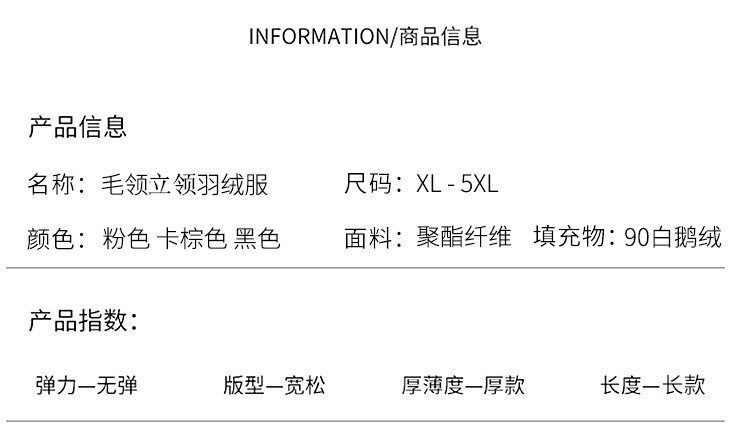 INFORMATION/商品信息

产品信息

名称：毛领立领羽绒服

尺码：XL - 5XL

颜色：粉色 卡棕色 黑色

面料：聚酯纤维 填充物：90白鹅绒

产品指数：

弹力—无弹 版型—宽松 厚薄度—厚款 长度—长款